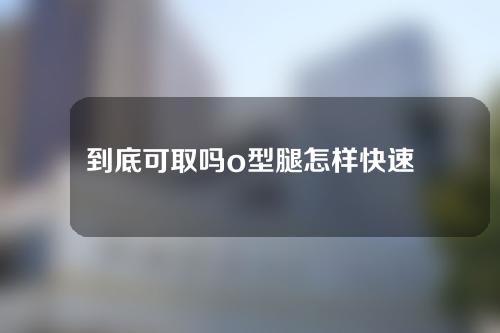 到底可取吗o型腿怎样快速